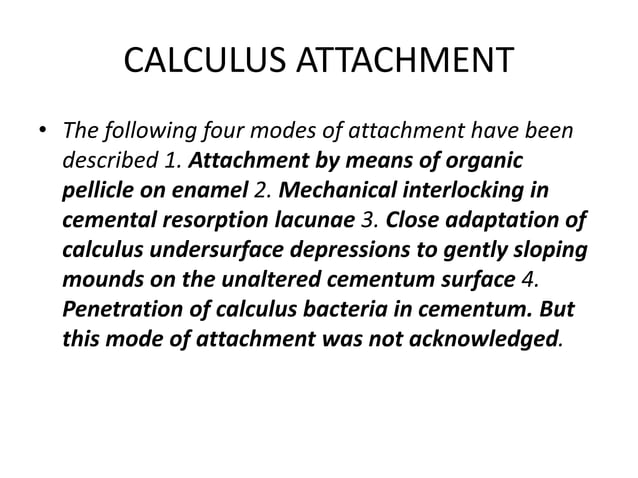 CALCULUS ATTACHMENT

• The following four modes of attachment have been described 1. Attachment by means of organic pellicle on enamel 2. Mechanical interlocking in cemental resorption lacunae 3. Close adaptation of calculus undersurface depressions to gently sloping mounds on the unaltered cementum surface 4. Penetration of calculus bacteria in cementum. But this mode of attachment was not acknowledged.